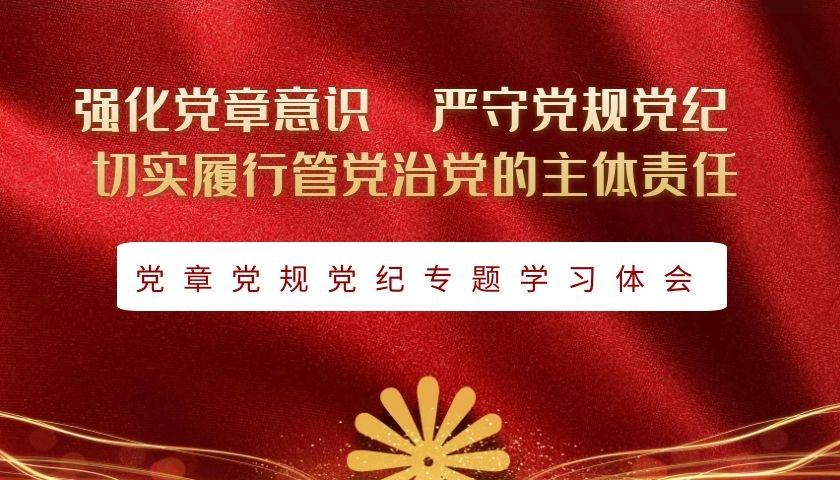 强化党章意识　严守党规党纪
切实履行管党治党的主体责任

党章党规党纪专题学习体会